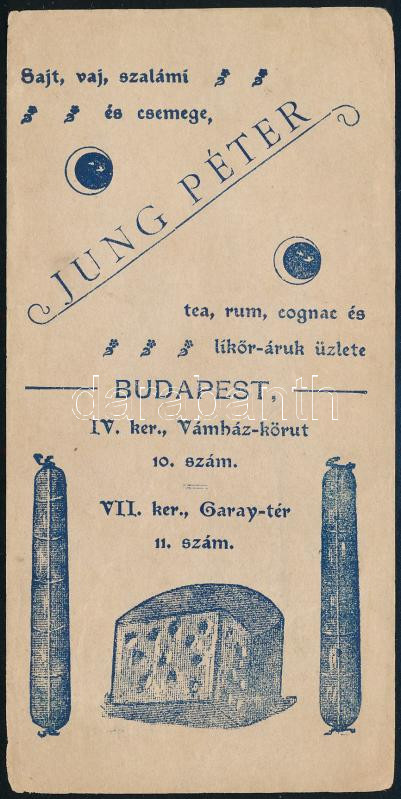 Sajt, vaj, szalámi

és csemege,

JUNG PÉTER

tea, rum, cognac és

likőr-áruk üzlete

BUDAPEST,

IV. ker., Vámház-körut

10. szám.

VII. ker., Garay-tér

11. szám.

darabanth